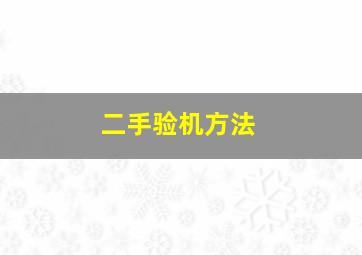 二手验机方法